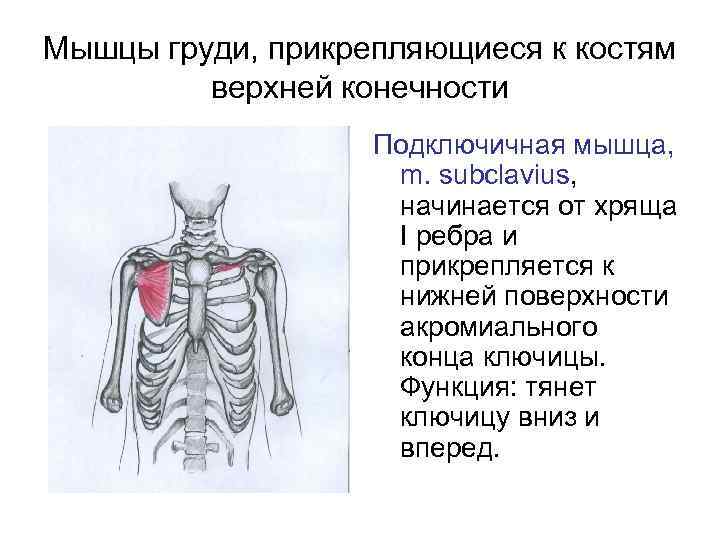 Мышцы груди, прикрепляющиеся к костям верхней конечности

Подключичная мышца, m. subclavius, начинается от хряща I ребра и прикрепляется к нижней поверхности акромиального конца ключицы. Функция: тянет ключицу вниз и вперед.